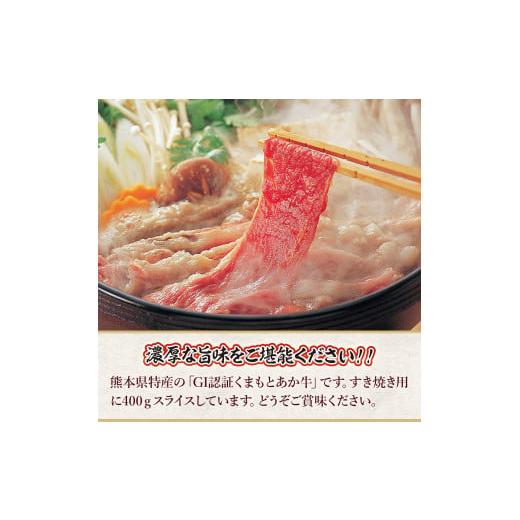 濃厚な旨味をご堪能ください!!

熊本県特産の「GI認証くまもとあか牛」です。すき焼き用に400gスライスしています。どうぞご賞味ください。